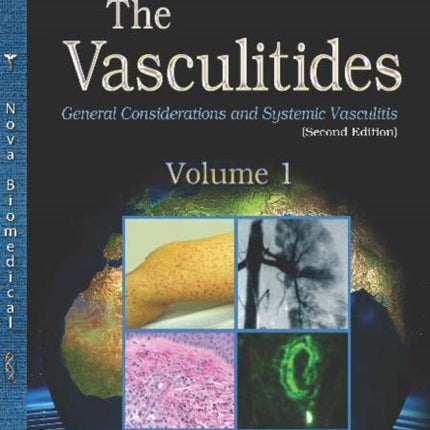 Nova Biomedical

The Vasculitides

General Considerations and Systemic Vasculitis

(Second Edition)

Volume 1